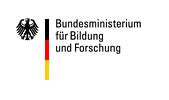 Bundesministerium
für Bildung
und Forschung